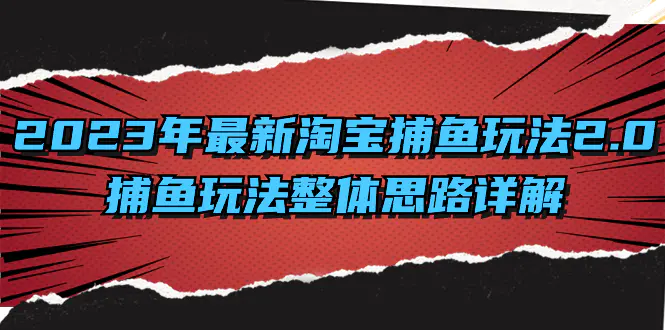 2023年最新淘宝捕鱼玩法2.0
捕鱼玩法整体思路详解